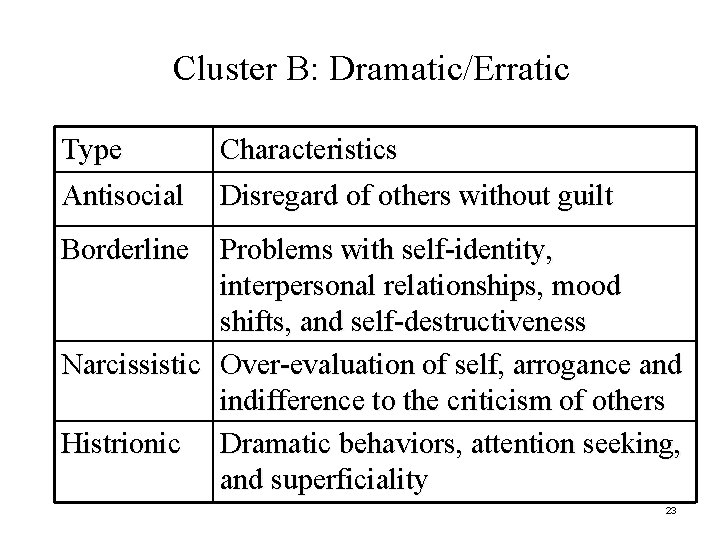 Cluster B: Dramatic/Erratic

| Type | Characteristics |
|---|---|
| Antisocial | Disregard of others without guilt |
| Borderline | Problems with self-identity, interpersonal relationships, mood shifts, and self-destructiveness |
| Narcissistic | Over-evaluation of self, arrogance and indifference to the criticism of others |
| Histrionic | Dramatic behaviors, attention seeking, and superficiality |

23